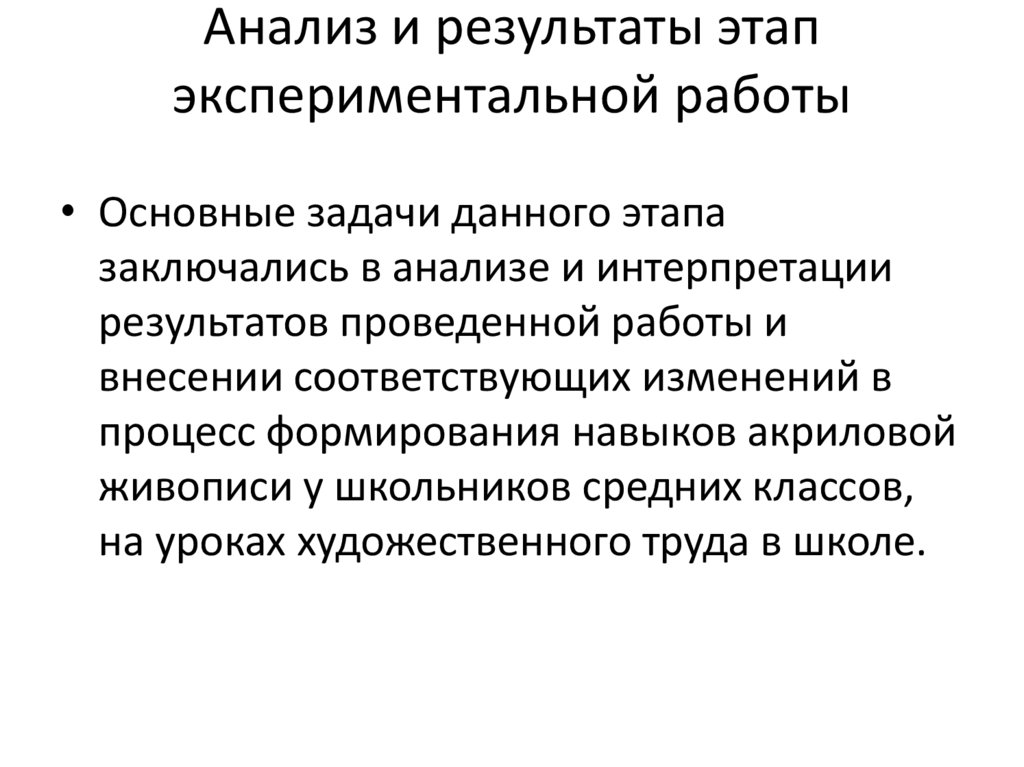 Анализ и результаты этап экспериментальной работы

• Основные задачи данного этапа заключались в анализе и интерпретации результатов проведенной работы и внесении соответствующих изменений в процесс формирования навыков акриловой живописи у школьников средних классов, на уроках художественного труда в школе.